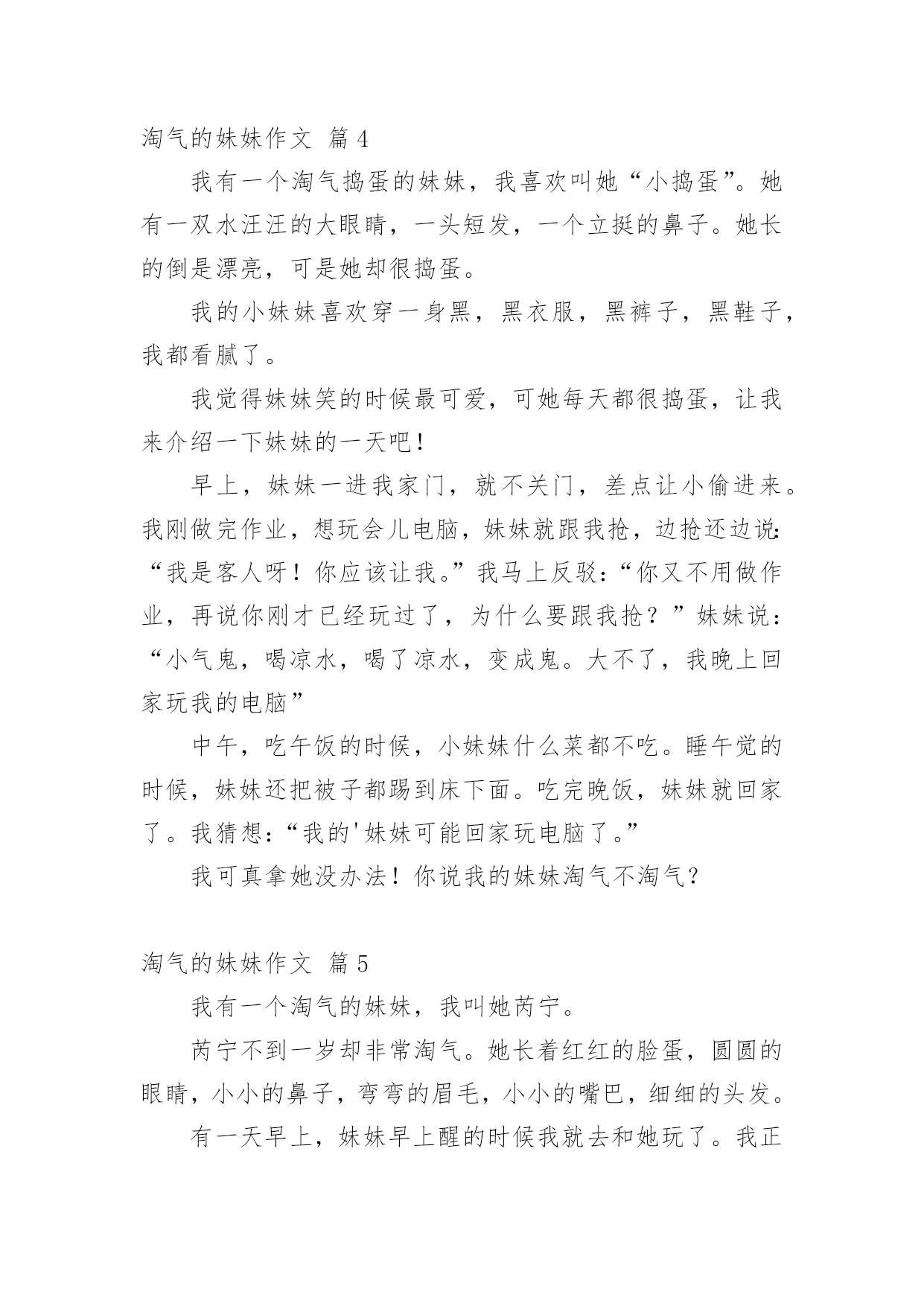 淘气的妹妹作文 篇4

我有一个淘气捣蛋的妹妹，我喜欢叫她“小捣蛋”。她有一双水汪汪的大眼睛，一头短发，一个立挺的鼻子。她长的倒是漂亮，可是她却很捣蛋。

我的小妹妹喜欢穿一身黑，黑衣服，黑裤子，黑鞋子，我都看腻了。

我觉得妹妹笑的时候最可爱，可她每天都很捣蛋，让我来介绍一下妹妹的一天吧！

早上，妹妹一进我家门，就不关门，差点让小偷进来。我刚做完作业，想玩会儿电脑，妹妹就跟我抢，边抢还边说：“我是客人呀！你应该让我。”我马上反驳：“你又不用做作业，再说你刚才已经玩过了，为什么要跟我抢？”妹妹说：“小气鬼，喝凉水，喝了凉水，变成鬼。大不了，我晚上回家玩我的电脑”

中午，吃午饭的时候，小妹妹什么菜都不吃。睡午觉的时候，妹妹还把被子都踢到床下面。吃完晚饭，妹妹就回家了。我猜想：“我的'妹妹可能回家玩电脑了。”

我可真拿她没办法！你说我的妹妹淘气不淘气？

淘气的妹妹作文 篇5

我有一个淘气的妹妹，我叫她芮宁。

芮宁不到一岁却非常淘气。她长着红红的脸蛋，圆圆的眼睛，小小的鼻子，弯弯的眉毛，小小的嘴巴，细细的头发。

有一天早上，妹妹早上醒的时候我就去和她玩了。我正